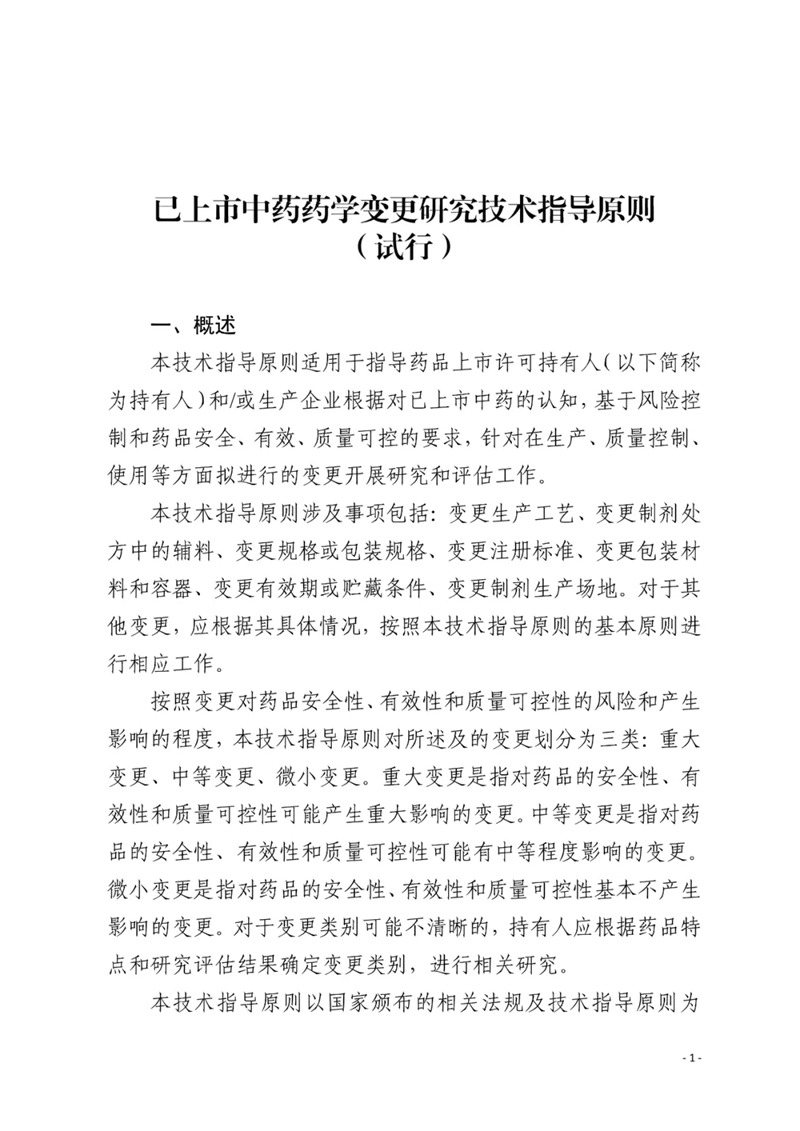 已上市中药药学变更研究技术指导原则
（试行）

一、概述

本技术指导原则适用于指导药品上市许可持有人（以下简称为持有人）和/或生产企业根据对已上市中药的认知，基于风险控制和药品安全、有效、质量可控的要求，针对在生产、质量控制、使用等方面拟进行的变更开展研究和评估工作。

本技术指导原则涉及事项包括：变更生产工艺、变更制剂处方中的辅料、变更规格或包装规格、变更注册标准、变更包装材料和容器、变更有效期或贮藏条件、变更制剂生产场地。对于其他变更，应根据其具体情况，按照本技术指导原则的基本原则进行相应工作。

按照变更对药品安全性、有效性和质量可控性的风险和产生影响的程度，本技术指导原则对所述及的变更划分为三类：重大变更、中等变更、微小变更。重大变更是指对药品的安全性、有效性和质量可控性可能产生重大影响的变更。中等变更是指对药品的安全性、有效性和质量可控性可能有中等程度影响的变更。微小变更是指对药品的安全性、有效性和质量可控性基本不产生影响的变更。对于变更类别可能不清晰的，持有人应根据药品特点和研究评估结果确定变更类别，进行相关研究。

本技术指导原则以国家颁布的相关法规及技术指导原则为

- 1 -